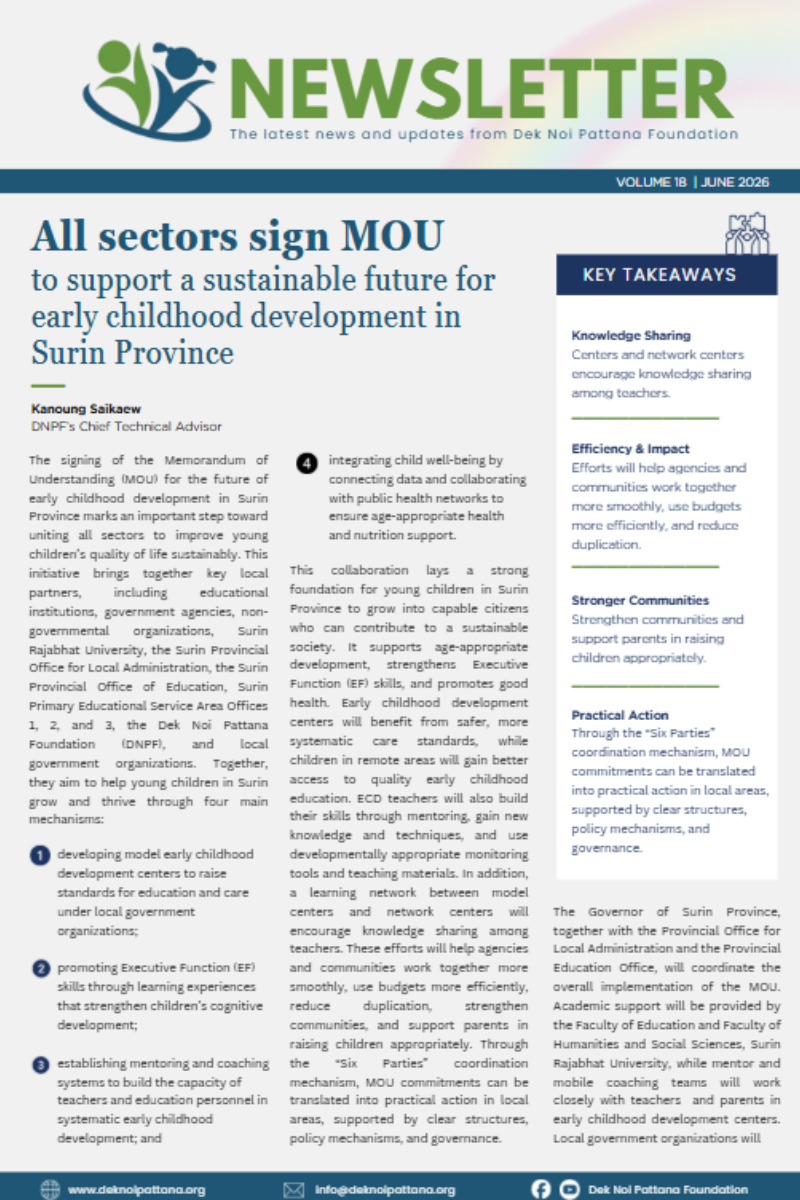 NEWSLETTER

The latest news and updates from Dek Noi Pattana Foundation

VOLUME 18 | JUNE 2026

All sectors sign MOU

to support a sustainable future for early childhood development in Surin Province

Kanoung Saikaew
DNPF's Chief Technical Advisor

The signing of the Memorandum of Understanding (MOU) for the future of early childhood development in Surin Province marks an important step toward uniting all sectors to improve young children's quality of life sustainably. This initiative brings together key local partners, including educational institutions, government agencies, non-governmental organizations, Surin Rajabhat University, the Surin Provincial Office for Local Administration, the Surin Provincial Office of Education, Surin Primary Educational Service Area Offices 1, 2, and 3, the Dek Noi Pattana Foundation (DNPF), and local government organizations. Together, they aim to help young children in Surin grow and thrive through four main mechanisms:

1 developing model early childhood development centers to raise standards for education and care under local government organizations;

2 promoting Executive Function (EF) skills through learning experiences that strengthen children's cognitive development;

3 establishing mentoring and coaching systems to build the capacity of teachers and education personnel in systematic early childhood development; and

4 integrating child well-being by connecting data and collaborating with public health networks to ensure age-appropriate health and nutrition support.

This collaboration lays a strong foundation for young children in Surin Province to grow into capable citizens who can contribute to a sustainable society. It supports age-appropriate development, strengthens Executive Function (EF) skills, and promotes good health. Early childhood development centers will benefit from safer, more systematic care standards, while children in remote areas will gain better access to quality early childhood education. ECD teachers will also build their skills through mentoring, gain new knowledge and techniques, and use developmentally appropriate monitoring tools and teaching materials. In addition, a learning network between model centers and network centers will encourage knowledge sharing among teachers. These efforts will help agencies and communities work together more smoothly, use budgets more efficiently, reduce duplication, strengthen communities, and support parents in raising children appropriately. Through the "Six Parties" coordination mechanism, MOU commitments can be translated into practical action in local areas, supported by clear structures, policy mechanisms, and governance.

KEY TAKEAWAYS

Knowledge Sharing
Centers and network centers encourage knowledge sharing among teachers.

Efficiency & Impact
Efforts will help agencies and communities work together more smoothly, use budgets more efficiently, and reduce duplication.

Stronger Communities
Strengthen communities and support parents in raising children appropriately.

Practical Action
Through the "Six Parties" coordination mechanism, MOU commitments can be translated into practical action in local areas, supported by clear structures, policy mechanisms, and governance.

The Governor of Surin Province, together with the Provincial Office for Local Administration and the Provincial Education Office, will coordinate the overall implementation of the MOU. Academic support will be provided by the Faculty of Education and Faculty of Humanities and Social Sciences, Surin Rajabhat University, while mentor and mobile coaching teams will work closely with teachers and parents in early childhood development centers. Local government organizations will

www.deknoipattana.org info@deknoipattana.org Dek Noi Pattana Foundation